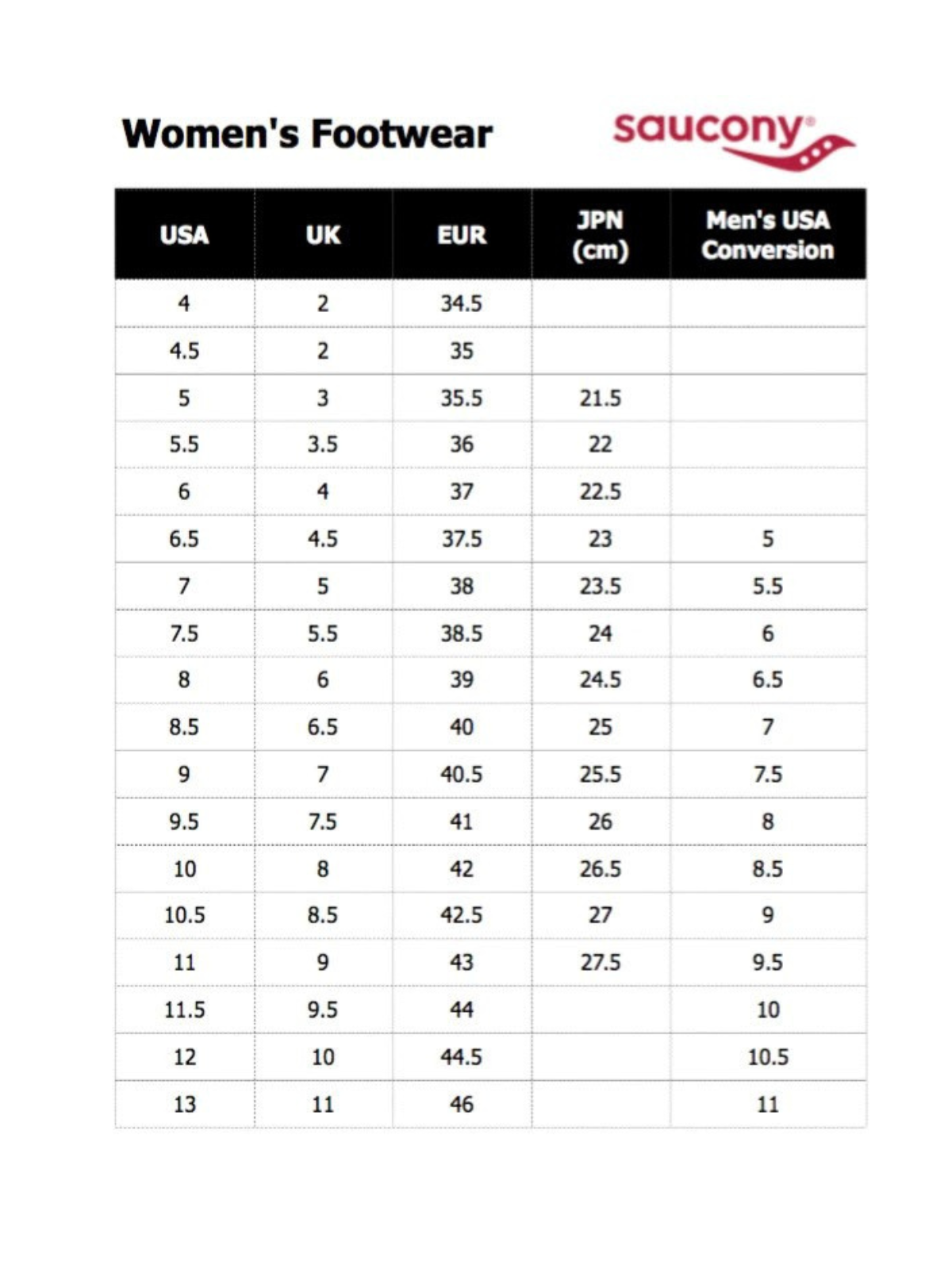 Women's Footwear

saucony

| USA | UK | EUR | JPN (cm) | Men's USA Conversion |
|---|---|---|---|---|
| 4 | 2 | 34.5 | | |
| 4.5 | 2 | 35 | | |
| 5 | 3 | 35.5 | 21.5 | |
| 5.5 | 3.5 | 36 | 22 | |
| 6 | 4 | 37 | 22.5 | |
| 6.5 | 4.5 | 37.5 | 23 | 5 |
| 7 | 5 | 38 | 23.5 | 5.5 |
| 7.5 | 5.5 | 38.5 | 24 | 6 |
| 8 | 6 | 39 | 24.5 | 6.5 |
| 8.5 | 6.5 | 40 | 25 | 7 |
| 9 | 7 | 40.5 | 25.5 | 7.5 |
| 9.5 | 7.5 | 41 | 26 | 8 |
| 10 | 8 | 42 | 26.5 | 8.5 |
| 10.5 | 8.5 | 42.5 | 27 | 9 |
| 11 | 9 | 43 | 27.5 | 9.5 |
| 11.5 | 9.5 | 44 | | 10 |
| 12 | 10 | 44.5 | | 10.5 |
| 13 | 11 | 46 | | 11 |